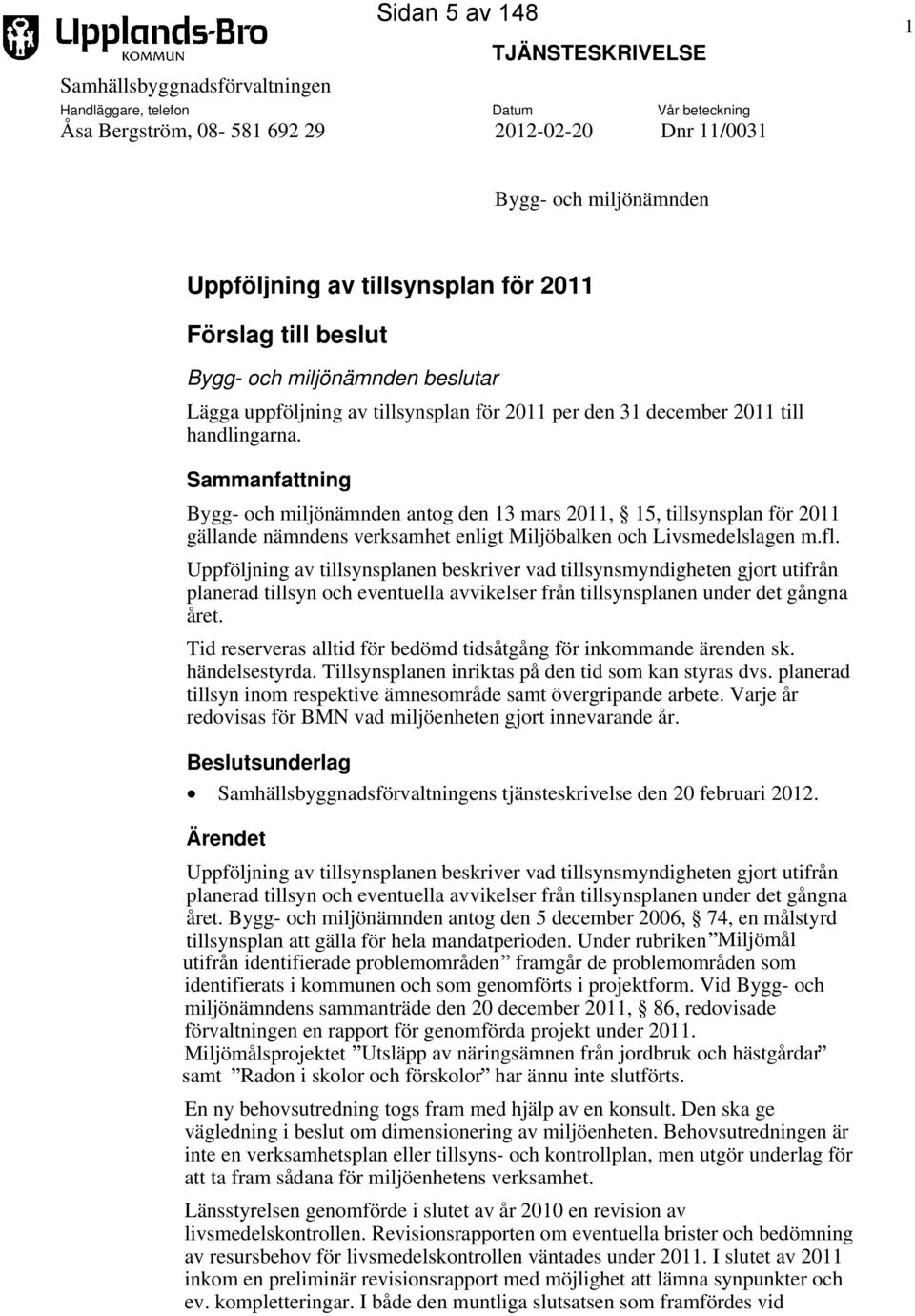 Upplands-Bro KOMMUN

Sidan 5 av 148

1

TJÄNSTESKRIVELSE

Samhällsbyggnadsförvaltningen

Handläggare, telefon
Åsa Bergström, 08- 581 692 29

Datum
2012-02-20

Vår beteckning
Dnr 11/0031

Bygg- och miljönämnden

Uppföljning av tillsynsplan för 2011

Förslag till beslut

Bygg- och miljönämnden beslutar

Lägga uppföljning av tillsynsplan för 2011 per den 31 december 2011 till handlingarna.

Sammanfattning

Bygg- och miljönämnden antog den 13 mars 2011, § 15, tillsynsplan för 2011 gällande nämndens verksamhet enligt Miljöbalken och Livsmedelslagen m.fl.

Uppföljning av tillsynsplanen beskriver vad tillsynsmyndigheten gjort utifrån planerad tillsyn och eventuella avvikelser från tillsynsplanen under det gångna året.

Tid reserveras alltid för bedömd tidsåtgång för inkommande ärenden sk. händelsestyrda. Tillsynsplanen inriktas på den tid som kan styras dvs. planerad tillsyn inom respektive ämnesområde samt övergripande arbete. Varje år redovisas för BMN vad miljöenheten gjort innevarande år.

Beslutsunderlag

• Samhällsbyggnadsförvaltningens tjänsteskrivelse den 20 februari 2012.

Ärendet

Uppföljning av tillsynsplanen beskriver vad tillsynsmyndigheten gjort utifrån planerad tillsyn och eventuella avvikelser från tillsynsplanen under det gångna året. Bygg- och miljönämnden antog den 5 december 2006, § 74, en målstyrd tillsynsplan att gälla för hela mandatperioden. Under rubriken ”Miljömål utifrån identifierade problemområden” framgår de problemområden som identifierats i kommunen och som genomförts i projektform. Vid Bygg- och miljönämndens sammanträde den 20 december 2011, § 86, redovisade förvaltningen en rapport för genomförda projekt under 2011. Miljömålsprojektet ”Utsläpp av näringsämnen från jordbruk och hästgårdar” samt ”Radon i skolor och förskolor” har ännu inte slutförts.

En ny behovsutredning togs fram med hjälp av en konsult. Den ska ge vägledning i beslut om dimensionering av miljöenheten. Behovsutredningen är inte en verksamhetsplan eller tillsyns- och kontrollplan, men utgör underlag för att ta fram sådana för miljöenhetens verksamhet.

Länsstyrelsen genomförde i slutet av år 2010 en revision av livsmedelskontrollen. Revisionsrapporten om eventuella brister och bedömning av resursbehov för livsmedelskontrollen väntades under 2011. I slutet av 2011 inkom en preliminär revisionsrapport med möjlighet att lämna synpunkter och ev. kompletteringar. I både den muntliga slutsatsen som framfördes vid